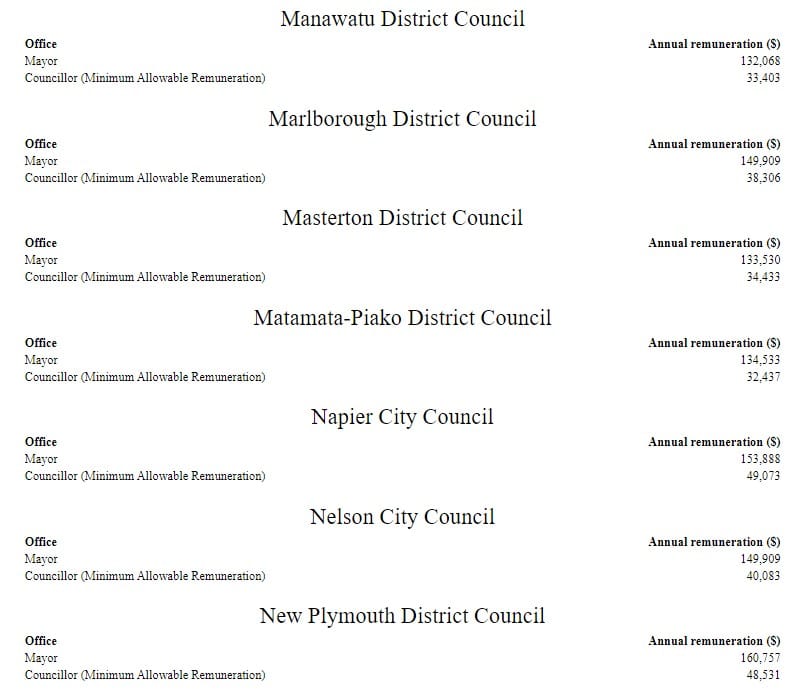 Manawatu District Council

| Office | Annual remuneration ($) |
|---|---|
| Mayor | 132,068 |
| Councillor (Minimum Allowable Remuneration) | 33,403 |

Marlborough District Council

| Office | Annual remuneration ($) |
|---|---|
| Mayor | 149,909 |
| Councillor (Minimum Allowable Remuneration) | 38,306 |

Masterton District Council

| Office | Annual remuneration ($) |
|---|---|
| Mayor | 133,530 |
| Councillor (Minimum Allowable Remuneration) | 34,433 |

Matamata-Piako District Council

| Office | Annual remuneration ($) |
|---|---|
| Mayor | 134,533 |
| Councillor (Minimum Allowable Remuneration) | 32,437 |

Napier City Council

| Office | Annual remuneration ($) |
|---|---|
| Mayor | 153,888 |
| Councillor (Minimum Allowable Remuneration) | 49,073 |

Nelson City Council

| Office | Annual remuneration ($) |
|---|---|
| Mayor | 149,909 |
| Councillor (Minimum Allowable Remuneration) | 40,083 |

New Plymouth District Council

| Office | Annual remuneration ($) |
|---|---|
| Mayor | 160,757 |
| Councillor (Minimum Allowable Remuneration) | 48,531 |